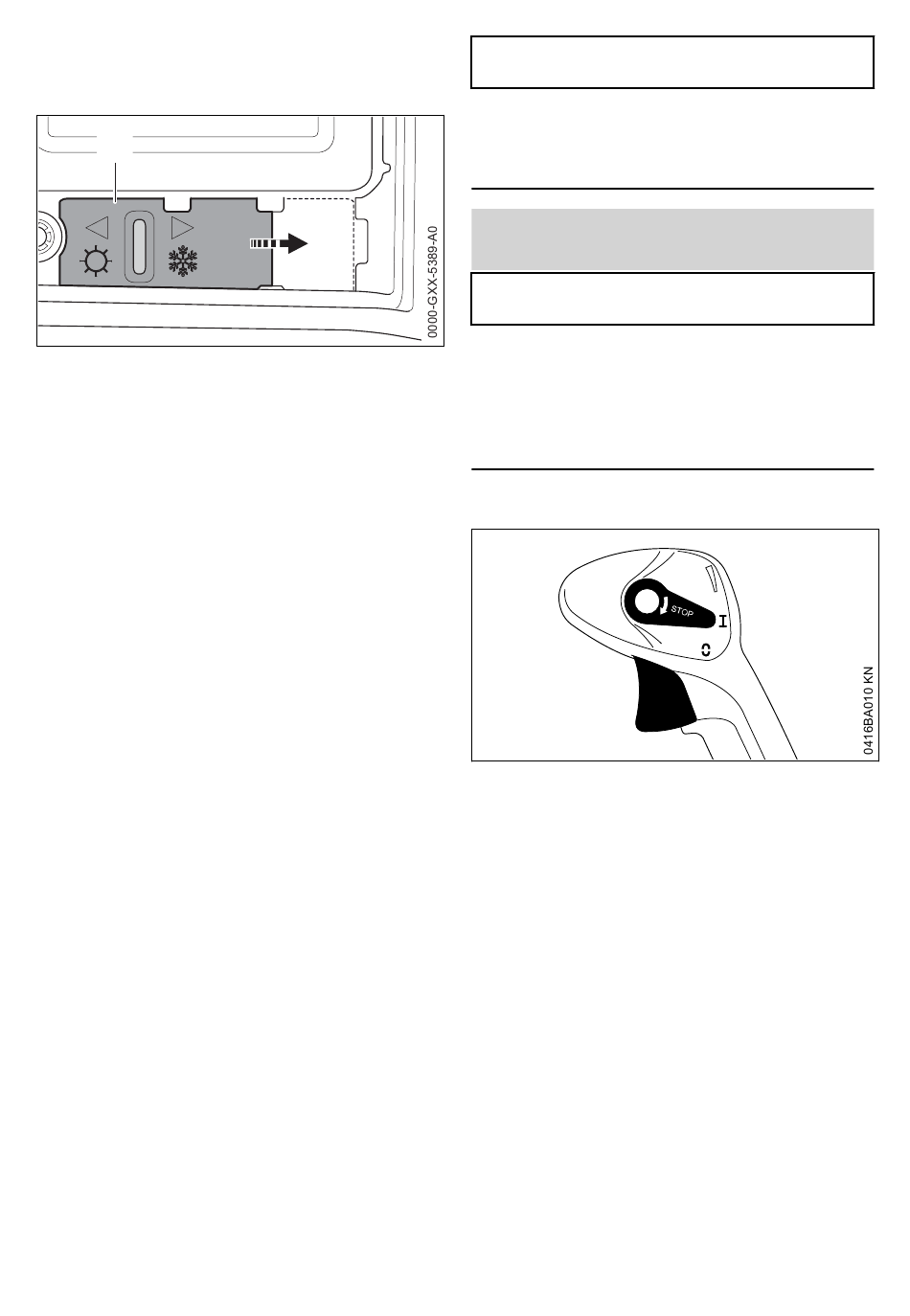 0000-GXX-5389-A0

STOP

I

0

0416BA010 KN